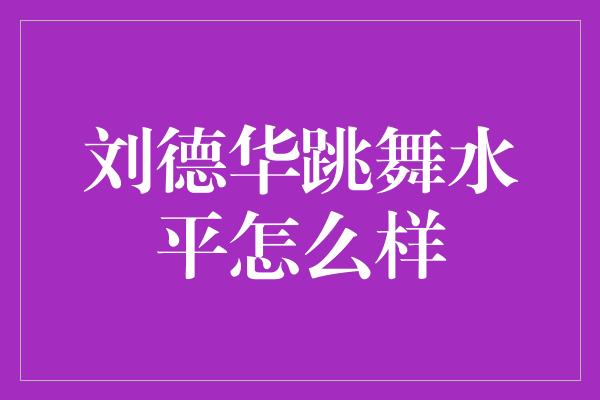 刘德华跳舞水平怎么样